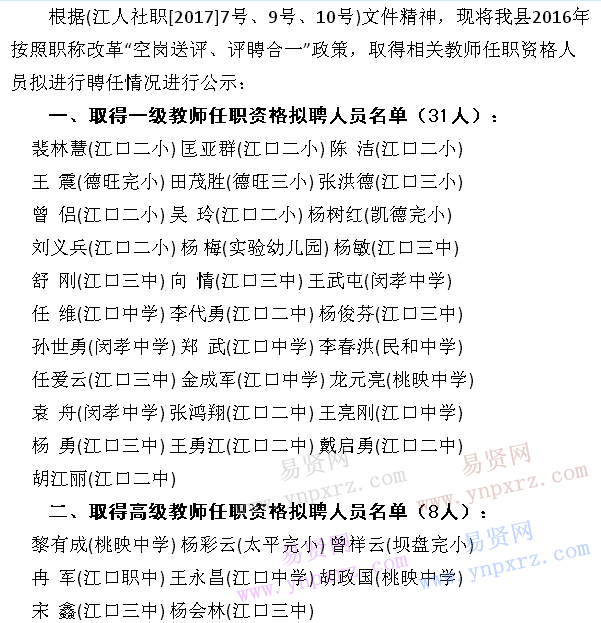 根据(江人社职[2017]7号、9号、10号)文件精神，现将我县2016年按照职称改革“空岗送评、评聘合一”政策，取得相关教师任职资格人员拟进行聘任情况进行公示：

一、取得一级教师任职资格拟聘人员名单（31人）：

裴林慧(江口二小) 匡亚群(江口二小) 陈 洁(江口二小)
王 震(德旺完小) 田茂胜(德旺三小) 张洪德(江口三小)
曾 侣(江口二小) 吴 玲(江口二小) 杨树红(凯德完小)
刘义兵(江口二小) 杨 梅(实验幼儿园) 杨敏(江口三中)
舒 刚(江口三中) 向 情(江口三中) 王武屯(闵孝中学)
任 维(江口中学) 李代勇(江口二中) 杨俊芬(江口三中)
孙世勇(闵孝中学) 郑 武(江口中学) 李春洪(民和中学)
任爱云(江口三中) 金成军(江口中学) 龙元亮(桃映中学)
袁 舟(闵孝中学) 张鸿翔(江口二中) 王亮刚(江口中学)
杨 勇(江口三中) 王勇江(江口二中) 戴启勇(江口二中)
胡江丽(江口二中)

易贤网 www.ynpxrz.com 易贤网 www.ynpxrz.com

二、取得高级教师任职资格拟聘人员名单（8人）：

黎有成(桃映中学) 杨彩云(太平完小) 曾祥云(坝盘完小)
冉 军(江口职中) 王永昌(江口中学) 胡政国(桃映中学)
宋 鑫(江口三中) 杨会林(江口三中)

易贤网 www.ynpxrz.com 易贤网 www.ynpxrz.com